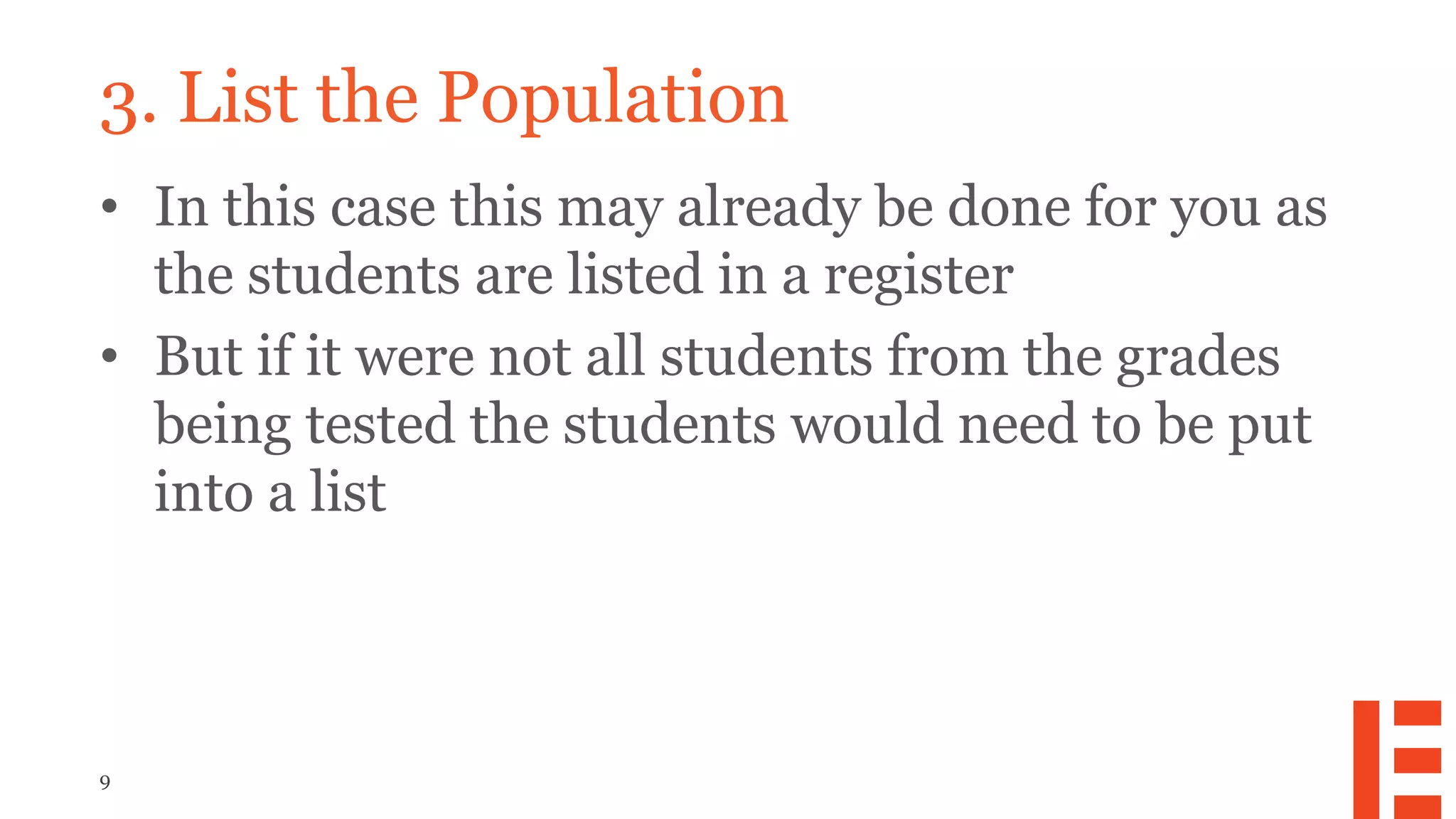 3. List the Population

• In this case this may already be done for you as the students are listed in a register

• But if it were not all students from the grades being tested the students would need to be put into a list

9